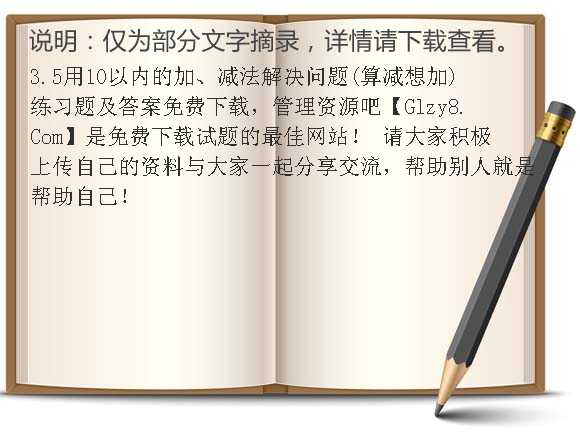 说明：仅为部分文字摘录，详情请下载查看。

3.5用10以内的加、减法解决问题(算减想加)练习题及答案免费下载，管理资源吧【Glzy8.Com】是免费下载试题的最佳网站！ 请大家积极上传自己的资料与大家一起分享交流，帮助别人就是帮助自己！